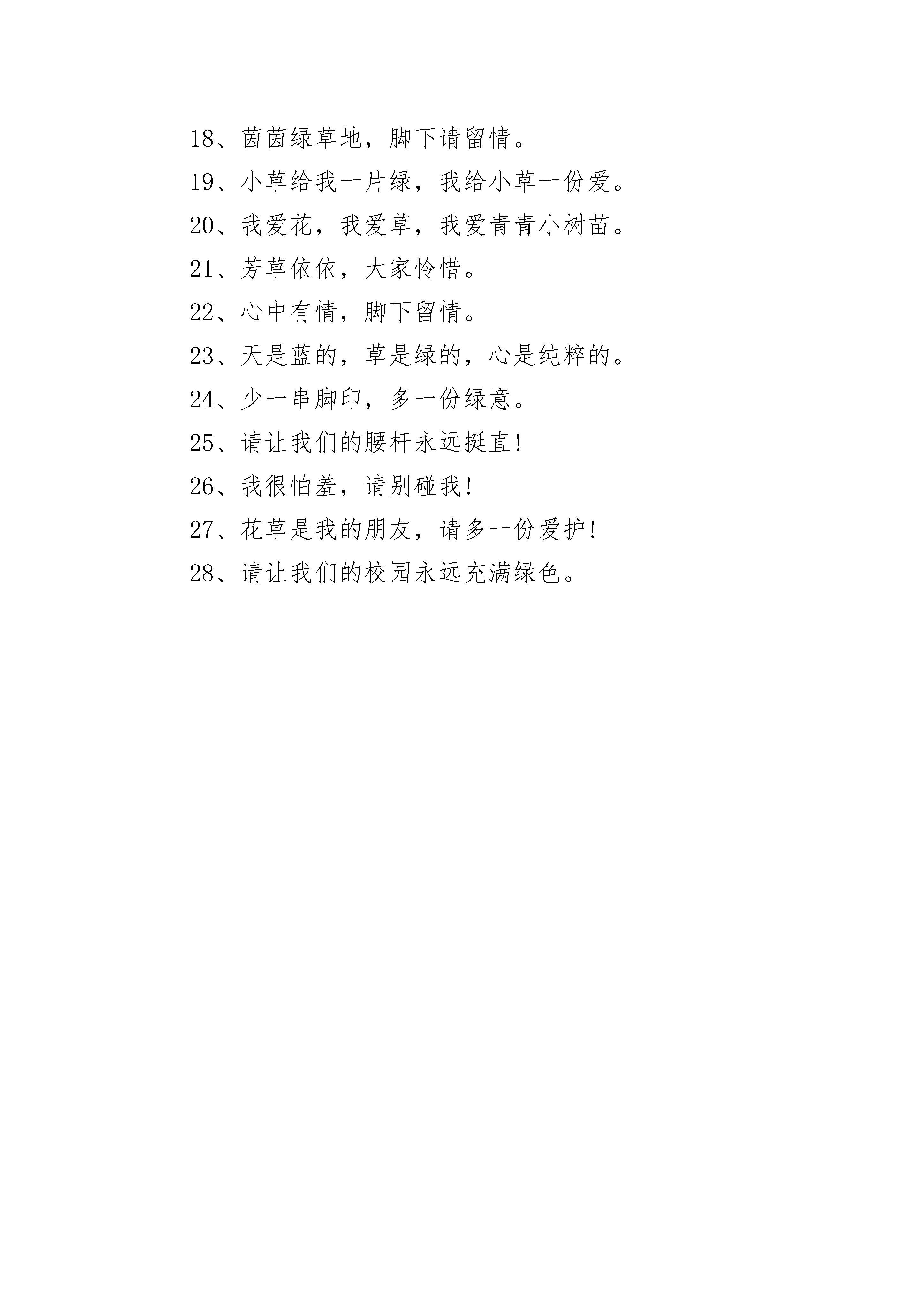 18、茵茵绿草地，脚下请留情。

19、小草给我一片绿，我给小草一份爱。

20、我爱花，我爱草，我爱青青小树苗。

21、芳草依依，大家怜惜。

22、心中有情，脚下留情。

23、天是蓝的，草是绿的，心是纯粹的。

24、少一串脚印，多一份绿意。

25、请让我们的腰杆永远挺直!

26、我很怕羞，请别碰我!

27、花草是我的朋友，请多一份爱护!

28、请让我们的校园永远充满绿色。